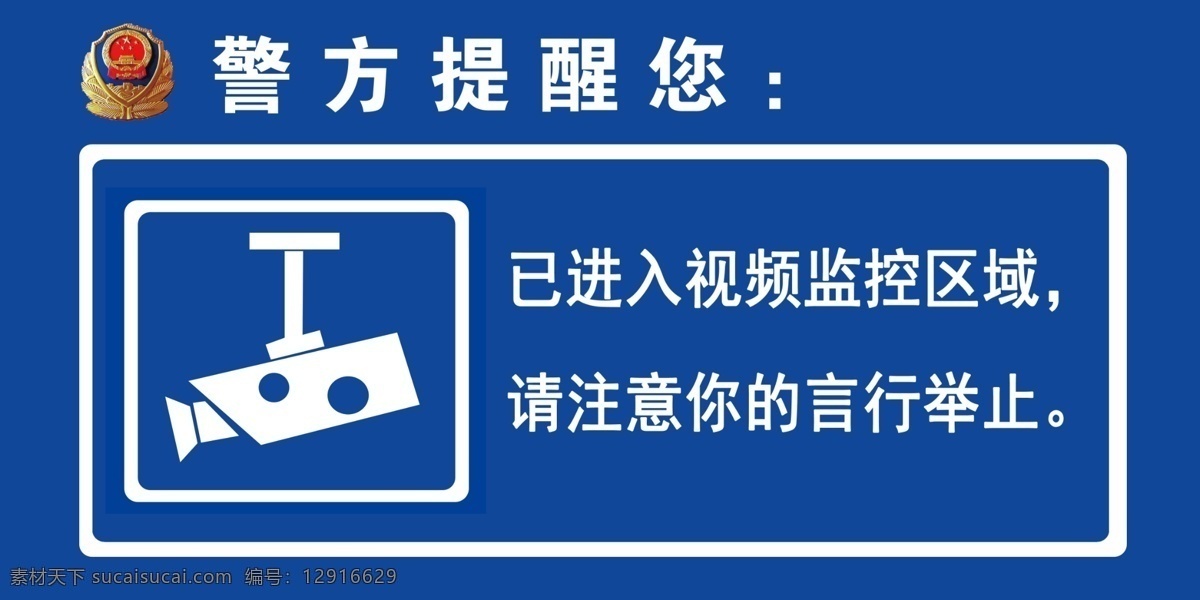 警方提醒您：

已进入视频监控区域，
请注意你的言行举止。

素材天下 sucaisucai.com 编号：12916629